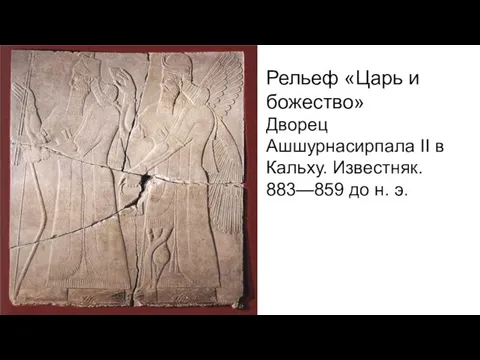 Рельеф «Царь и божество»
Дворец Ашшурнасирпала II в Кальху. Известняк. 883—859 до н. э.